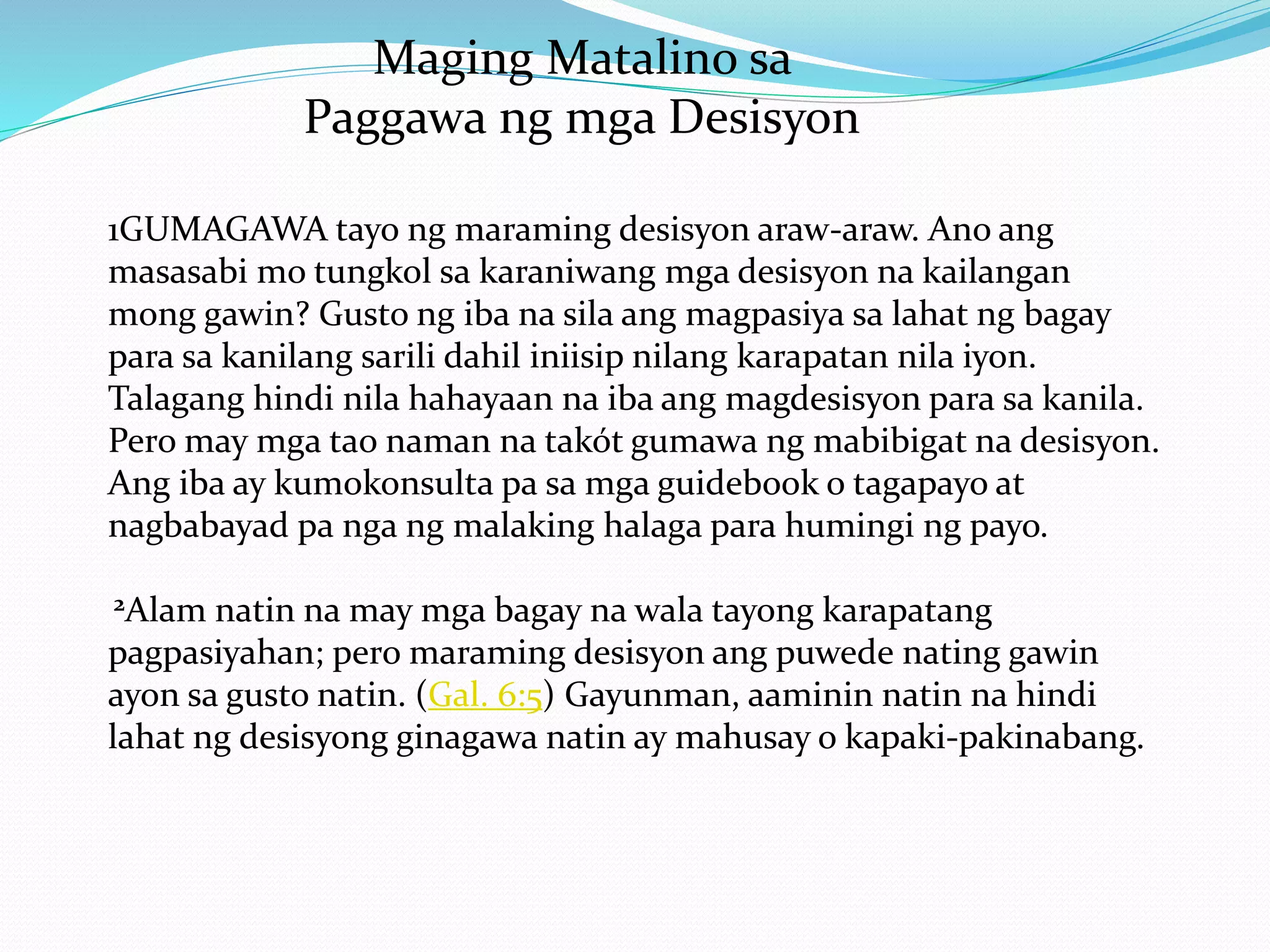 Maging Matalino sa Paggawa ng mga Desisyon

1GUMAGAWA tayo ng maraming desisyon araw-araw. Ano ang masasabi mo tungkol sa karaniwang mga desisyon na kailangan mong gawin? Gusto ng iba na sila ang magpasiya sa lahat ng bagay para sa kanilang sarili dahil iniisip nilang karapatan nila iyon. Talagang hindi nila hahayaan na iba ang magdesisyon para sa kanila. Pero may mga tao naman na takót gumawa ng mabibigat na desisyon. Ang iba ay kumokonsulta pa sa mga guidebook o tagapayo at nagbabayad pa nga ng malaking halaga para humingi ng payo.

²Alam natin na may mga bagay na wala tayong karapatang pagpasiyahan; pero maraming desisyon ang puwede nating gawin ayon sa gusto natin. (Gal. 6:5) Gayunman, aaminin natin na hindi lahat ng desisyong ginagawa natin ay mahusay o kapaki-pakinabang.